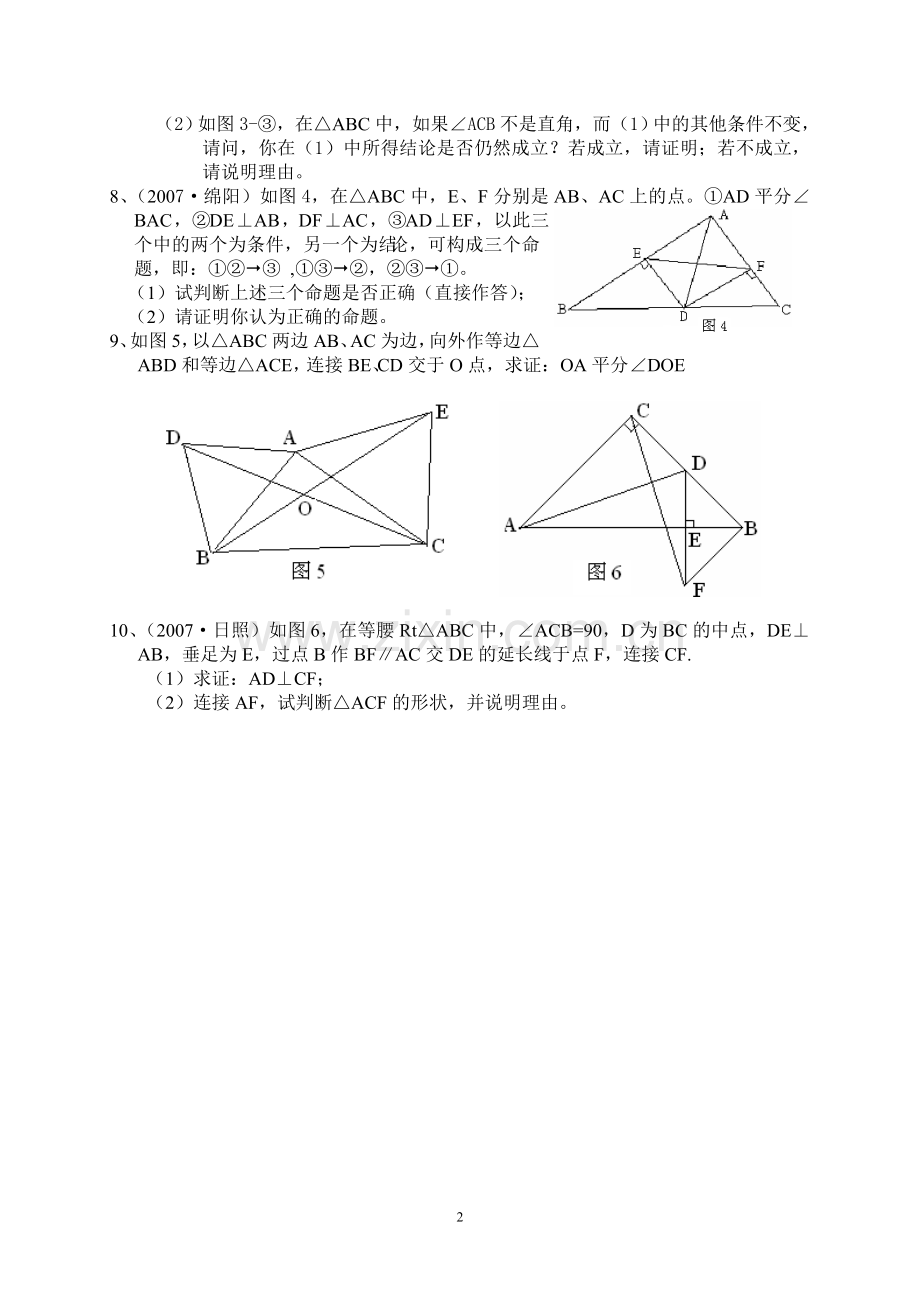 （2）如图3-③，在△ABC中，如果∠ACB不是直角，而（1）中的其他条件不变，请问，你在（1）中所得结论是否仍然成立？若成立，请证明；若不成立，请说明理由。

8、（2007・绵阳）如图4，在△ABC中，E、F分别是AB、AC上的点。①AD平分∠BAC，②DE⊥AB，DF⊥AC，③AD⊥EF，以此三个中的两个为条件，另一个为结论，可构成三个命题，即：①②→③，①③→②，②③→①。

（1）试判断上述三个命题是否正确（直接作答）；

（2）请证明你认为正确的命题。

A
E
F
B
D
C
图4

9、如图5，以△ABC两边AB、AC为边，向外作等边△ABD和等边△ACE，连接BE、CD交于O点，求证：OA平分∠DOE

D
A
E
O
B
C
图5

C
D
A
E
B
F
图6

10、（2007・日照）如图6，在等腰Rt△ABC中，∠ACB=90，D为BC的中点，DE⊥AB，垂足为E，过点B作BF∥AC交DE的延长线于点F，连接CF.

（1）求证：AD⊥CF；

（2）连接AF，试判断△ACF的形状，并说明理由。

2